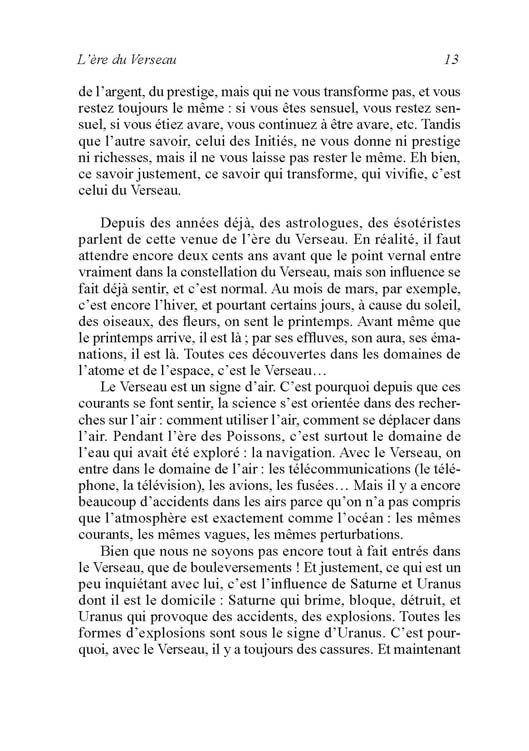 L'ère du Verseau 13

de l'argent, du prestige, mais qui ne vous transforme pas, et vous restez toujours le même : si vous êtes sensuel, vous restez sensuel, si vous étiez avare, vous continuez à être avare, etc. Tandis que l'autre savoir, celui des Initiés, ne vous donne ni prestige ni richesses, mais il ne vous laisse pas rester le même. Eh bien, ce savoir justement, ce savoir qui transforme, qui vivifie, c'est celui du Verseau.

Depuis des années déjà, des astrologues, des ésotéristes parlent de cette venue de l'ère du Verseau. En réalité, il faut attendre encore deux cents ans avant que le point vernal entre vraiment dans la constellation du Verseau, mais son influence se fait déjà sentir, et c'est normal. Au mois de mars, par exemple, c'est encore l'hiver, et pourtant certains jours, à cause du soleil, des oiseaux, des fleurs, on sent le printemps. Avant même que le printemps arrive, il est là ; par ses effluves, son aura, ses émanations, il est là. Toutes ces découvertes dans les domaines de l'atome et de l'espace, c'est le Verseau…

Le Verseau est un signe d'air. C'est pourquoi depuis que ces courants se font sentir, la science s'est orientée dans des recherches sur l'air : comment utiliser l'air, comment se déplacer dans l'air. Pendant l'ère des Poissons, c'est surtout le domaine de l'eau qui avait été exploré : la navigation. Avec le Verseau, on entre dans le domaine de l'air : les télécommunications (le téléphone, la télévision), les avions, les fusées… Mais il y a encore beaucoup d'accidents dans les airs parce qu'on n'a pas compris que l'atmosphère est exactement comme l'océan : les mêmes courants, les mêmes vagues, les mêmes perturbations.

Bien que nous ne soyons pas encore tout à fait entrés dans le Verseau, que de bouleversements ! Et justement, ce qui est un peu inquiétant avec lui, c'est l'influence de Saturne et Uranus dont il est le domicile : Saturne qui brime, bloque, détruit, et Uranus qui provoque des accidents, des explosions. Toutes les formes d'explosions sont sous le signe d'Uranus. C'est pourquoi, avec le Verseau, il y a toujours des cassures. Et maintenant